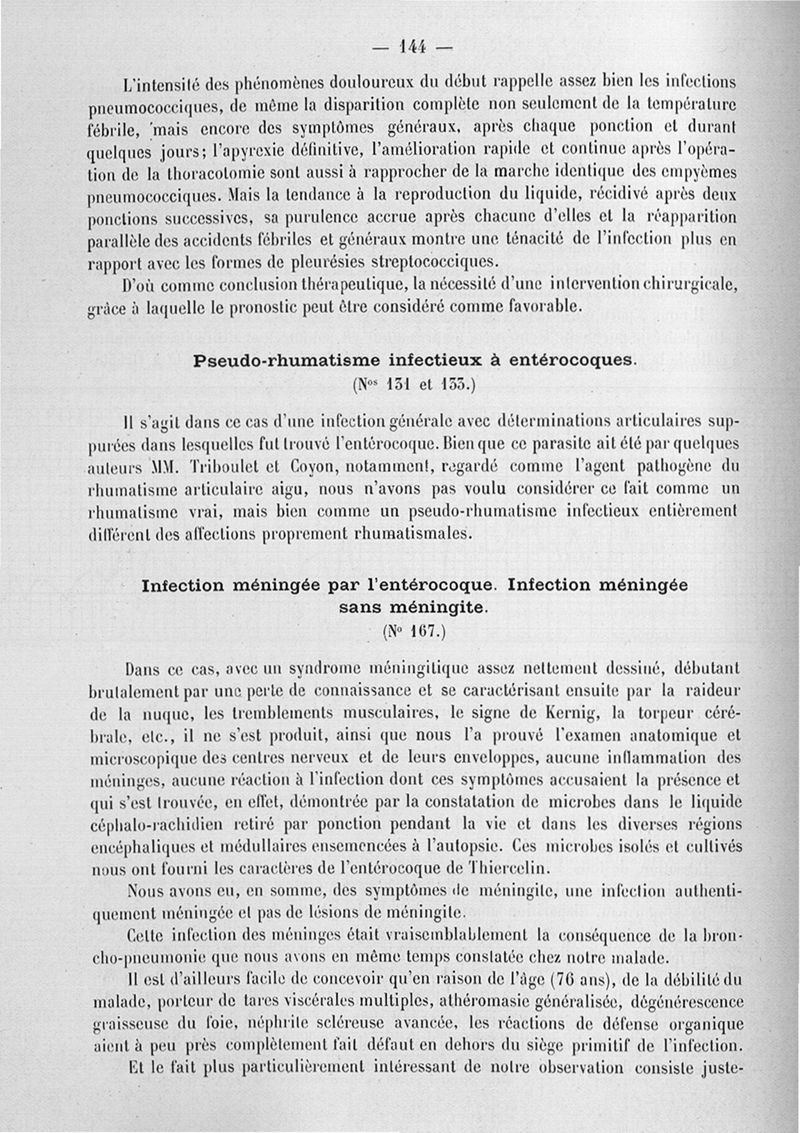 — 144 —

L'intensité des phénomènes douloureux du début rappelle assez bien les infections pneumococciques, de même la disparition complète non seulement de la température fébrile, mais encore des symptômes généraux, après chaque ponction et durant quelques jours; l'apyrexie définitive, l'amélioration rapide et continue après l'opération de la thoracotomie sont aussi à rapprocher de la marche identique des empyèmes pneumococciques. Mais la tendance à la reproduction du liquide, récidivé après deux ponctions successives, sa purulence accrue après chacune d'elles et la réapparition parallèle des accidents fébriles et généraux montre une ténacité de l'infection plus en rapport avec les formes de pleurésies streptococciques.

D'où comme conclusion thérapeutique, la nécessité d'une intervention chirurgicale, grâce à laquelle le pronostic peut être considéré comme favorable.

Pseudo-rhumatisme infectieux à entérocoques.
(Nos 131 et 133.)

Il s'agit dans ce cas d'une infection générale avec déterminations articulaires suppurées dans lesquelles fut trouvé l'entérocoque. Bien que ce parasite ait été par quelques auteurs MM. Triboulet et Coyon, notamment, regardé comme l'agent pathogène du rhumatisme articulaire aigu, nous n'avons pas voulu considérer ce fait comme un rhumatisme vrai, mais bien comme un pseudo-rhumatisme infectieux entièrement différent des affections proprement rhumatismales.

Infection méningée par l'entérocoque. Infection méningée sans méningite.
(No 167.)

Dans ce cas, avec un syndrome méningitique assez nettement dessiné, débutant brutalement par une perte de connaissance et se caractérisant ensuite par la raideur de la nuque, les tremblements musculaires, le signe de Kernig, la torpeur cérébrale, etc., il ne s'est produit, ainsi que nous l'a prouvé l'examen anatomique et microscopique des centres nerveux et de leurs enveloppes, aucune inflammation des méninges, aucune réaction à l'infection dont ces symptômes accusaient la présence et qui s'est trouvée, en effet, démontrée par la constatation de microbes dans le liquide céphalo-rachidien retiré par ponction pendant la vie et dans les diverses régions encéphaliques et médullaires ensemencées à l'autopsie. Ces microbes isolés et cultivés nous ont fourni les caractères de l'entérocoque de Thiercelin.

Nous avons eu, en somme, des symptômes de méningite, une infection authentiquement méningée et pas de lésions de méningite.

Cette infection des méninges était vraisemblablement la conséquence de la broncho-pneumonie que nous avons en même temps constatée chez notre malade.

Il est d'ailleurs facile de concevoir qu'en raison de l'âge (76 ans), de la débilité du malade, porteur de tares viscérales multiples, athéromasie généralisée, dégénérescence graisseuse du foie, néphrite scléreuse avancée, les réactions de défense organique aient à peu près complètement fait défaut en dehors du siège primitif de l'infection.

Et le fait plus particulièrement intéressant de notre observation consiste juste-